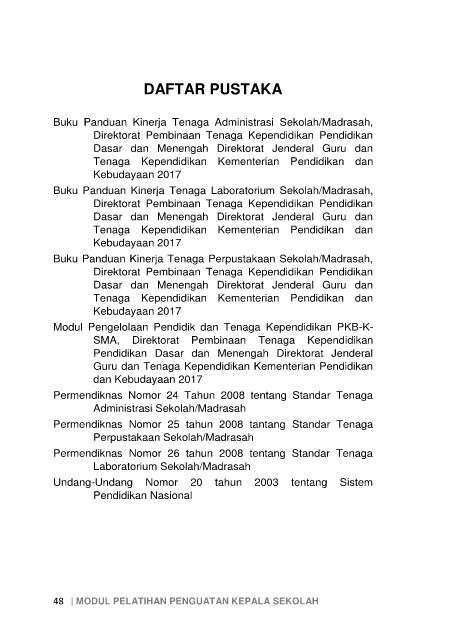 DAFTAR PUSTAKA

Buku Panduan Kinerja Tenaga Administrasi Sekolah/Madrasah, Direktorat Pembinaan Tenaga Kependidikan Pendidikan Dasar dan Menengah Direktorat Jenderal Guru dan Tenaga Kependidikan Kementerian Pendidikan dan Kebudayaan 2017

Buku Panduan Kinerja Tenaga Laboratorium Sekolah/Madrasah, Direktorat Pembinaan Tenaga Kependidikan Pendidikan Dasar dan Menengah Direktorat Jenderal Guru dan Tenaga Kependidikan Kementerian Pendidikan dan Kebudayaan 2017

Buku Panduan Kinerja Tenaga Perpustakaan Sekolah/Madrasah, Direktorat Pembinaan Tenaga Kependidikan Pendidikan Dasar dan Menengah Direktorat Jenderal Guru dan Tenaga Kependidikan Kementerian Pendidikan dan Kebudayaan 2017

Modul Pengelolaan Pendidik dan Tenaga Kependidikan PKB-K-SMA, Direktorat Pembinaan Tenaga Kependidikan Pendidikan Dasar dan Menengah Direktorat Jenderal Guru dan Tenaga Kependidikan Kementerian Pendidikan dan Kebudayaan 2017

Permendiknas Nomor 24 Tahun 2008 tentang Standar Tenaga Administrasi Sekolah/Madrasah

Permendiknas Nomor 25 tahun 2008 tantang Standar Tenaga Perpustakaan Sekolah/Madrasah

Permendiknas Nomor 26 tahun 2008 tentang Standar Tenaga Laboratorium Sekolah/Madrasah

Undang-Undang Nomor 20 tahun 2003 tentang Sistem Pendidikan Nasional

48 | MODUL PELATIHAN PENGUATAN KEPALA SEKOLAH